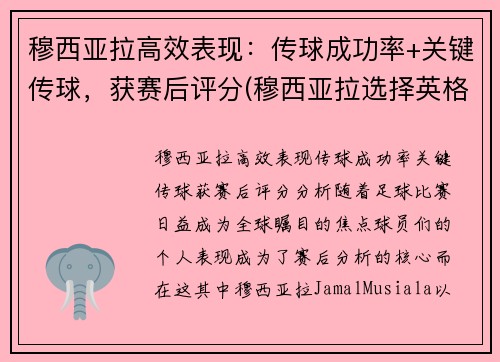 穆西亚拉高效表现：传球成功率+关键传球，获赛后评分(穆西亚拉选择英格

穆西亚拉高效表现传球成功率关键传球获赛后评分分析随着足球比赛日益成为全球瞩目的焦点球员们的个人表现成为了赛后分析的核心而在这其中穆西亚拉JamalMusiala以